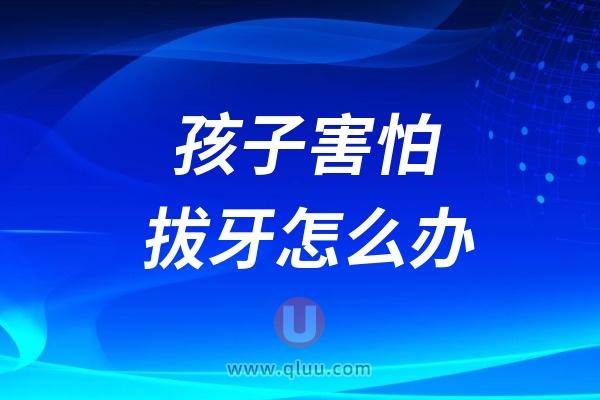 孩子害怕
拔牙怎么办

U
www.qluu.com